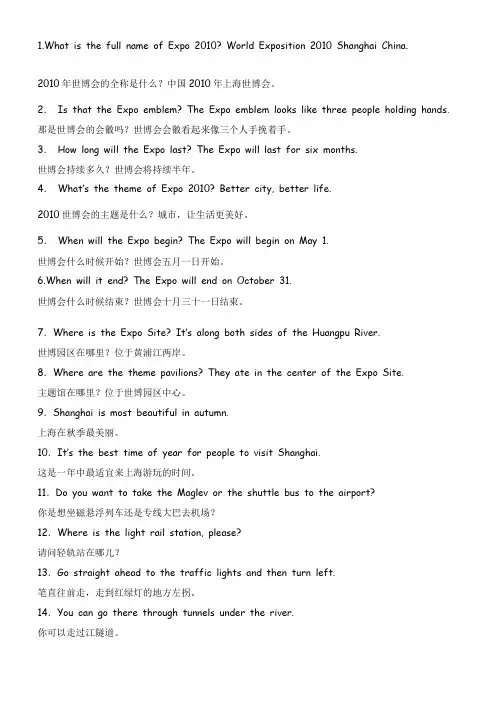 1.What is the full name of Expo 2010? World Exposition 2010 Shanghai China.

2010 年世博会的全称是什么？中国 2010 年上海世博会。

2. Is that the Expo emblem? The Expo emblem looks like three people holding hands.

那是世博会的会徽吗？世博会会徽看起来像三个人手挽着手。

3. How long will the Expo last? The Expo will last for six months.

世博会持续多久？世博会将持续半年。

4. What's the theme of Expo 2010? Better city, better life.

2010 世博会的主题是什么？城市，让生活更美好。

5. When will the Expo begin? The Expo will begin on May 1.

世博会什么时候开始？世博会五月一日开始。

6.When will it end? The Expo will end on October 31.

世博会什么时候结束？世博会十月三十一日结束。

7. Where is the Expo Site? It's along both sides of the Huangpu River.

世博园区在哪里？位于黄浦江两岸。

8. Where are the theme pavilions? They ate in the center of the Expo Site.

主题馆在哪里？位于世博园区中心。

9. Shanghai is most beautiful in autumn.

上海在秋季最美丽。

10. It's the best time of year for people to visit Shanghai.

这是一年中最适宜来上海游玩的时间。

11. Do you want to take the Maglev or the shuttle bus to the airport?

你是想坐磁悬浮列车还是专线大巴去机场？

12. Where is the light rail station, please?

请问轻轨站在哪儿？

13. Go straight ahead to the traffic lights and then turn left.

笔直往前走，走到红绿灯的地方左拐。

14. You can go there through tunnels under the river.

你可以走过江隧道。